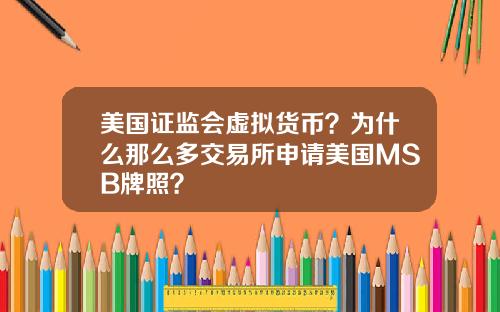 美国证监会虚拟货币？为什么那么多交易所申请美国MSB牌照？